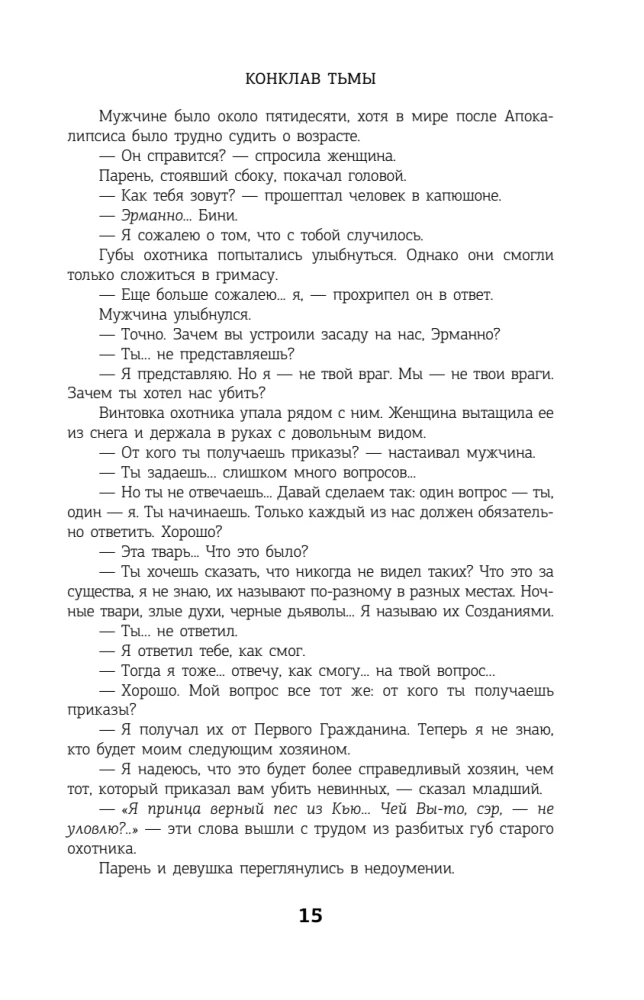 КОНКЛАВ ТЬМЫ

Мужчине было около пятидесяти, хотя в мире после Апокалипсиса было трудно судить о возрасте.

— Он справится? — спросила женщина.

Парень, стоявший сбоку, покачал головой.

— Как тебя зовут? — прошептал человек в капюшоне.

— Эрманно... Бини.

— Я сожалею о том, что с тобой случилось.

Губы охотника попытались улыбнуться. Однако они смогли только сложиться в гримасу.

— Еще больше сожалею... я, — прохрипел он в ответ.

Мужчина улыбнулся.

— Точно. Зачем вы устроили засаду на нас, Эрманно?

— Ты... не представляешь?

— Я представляю. Но я — не твой враг. Мы — не твои враги. Зачем ты хотел нас убить?

Винтовка охотника упала рядом с ним. Женщина вытащила ее из снега и держала в руках с довольным видом.

— От кого ты получаешь приказы? — настаивал мужчина.

— Ты задаешь... слишком много вопросов...

— Но ты не отвечаешь... Давай сделаем так: один вопрос — ты, один — я. Ты начинаешь. Только каждый из нас должен обязательно ответить. Хорошо?

— Эта тварь... Что это было?

— Ты хочешь сказать, что никогда не видел таких? Что это за существа, я не знаю, их называют по-разному в разных местах. Ночные твари, злые духи, черные дьяволы... Я называю их Созданиями.

— Ты... не ответил.

— Я ответил тебе, как смог.

— Тогда я тоже... отвечу, как смогу... на твой вопрос...

— Хорошо. Мой вопрос все тот же: от кого ты получаешь приказы?

— Я получал их от Первого Гражданина. Теперь я не знаю, кто будет моим следующим хозяином.

— Я надеюсь, что это будет более справедливый хозяин, чем тот, который приказал вам убить невинных, — сказал младший.

— «Я принца верный пес из Кью... Чей Вы-то, сэр, — не уловлю?..» — эти слова вышли с трудом из разбитых губ старого охотника.

Парень и девушка переглянулись в недоумении.

15